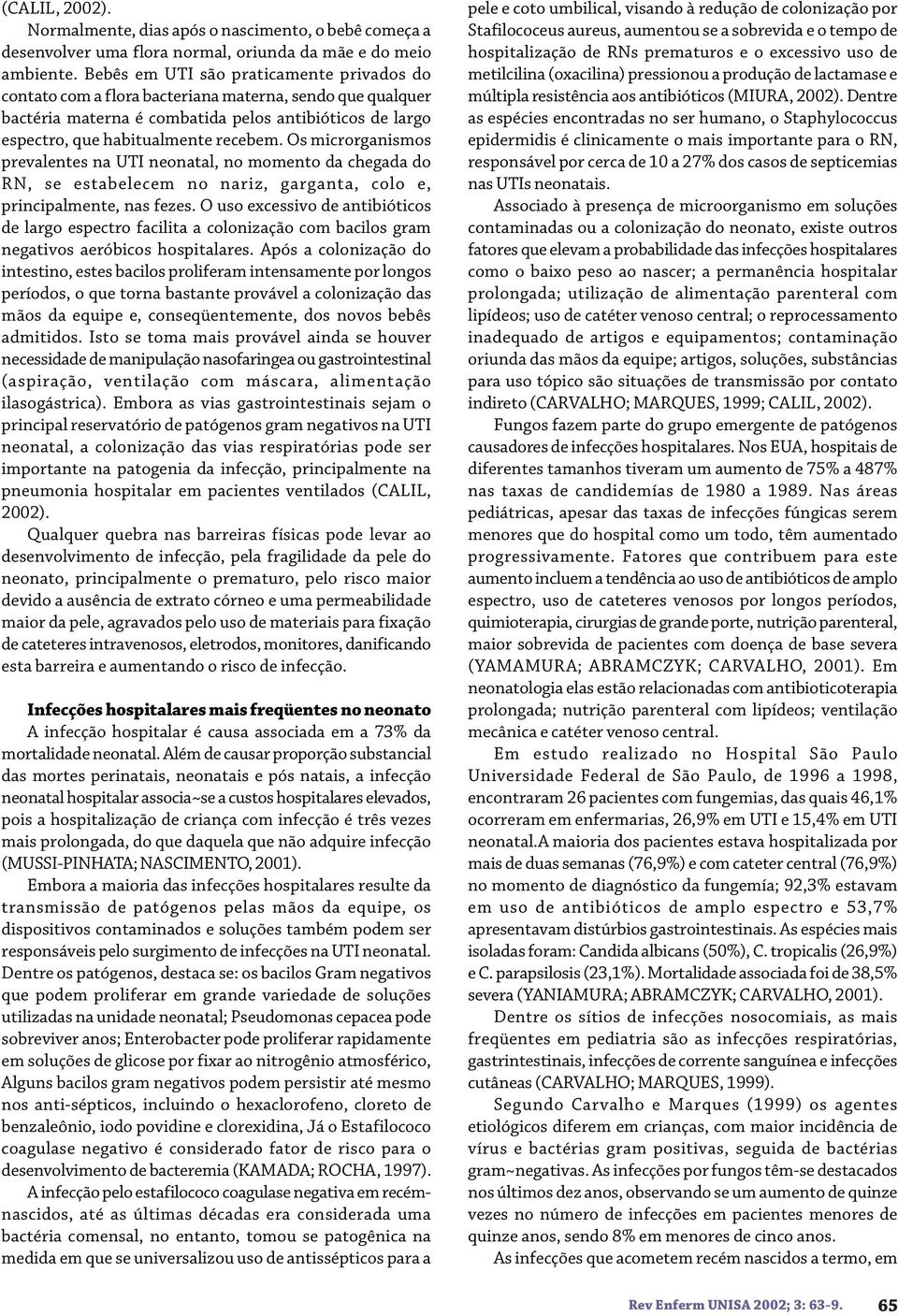 (CALIL, 2002).

Normalmente, dias após o nascimento, o bebê começa a desenvolver uma flora normal, oriunda da mãe e do meio ambiente. Bebês em UTI são praticamente privados do contato com a flora bacteriana materna, sendo que qualquer bactéria materna é combatida pelos antibióticos de largo espectro, que habitualmente recebem. Os microrganismos prevalentes na UTI neonatal, no momento da chegada do RN, se estabelecem no nariz, garganta, colo e, principalmente, nas fezes. O uso excessivo de antibióticos de largo espectro facilita a colonização com bacilos gram negativos aeróbicos hospitalares. Após a colonização do intestino, estes bacilos proliferam intensamente por longos períodos, o que torna bastante provável a colonização das mãos da equipe e, conseqüentemente, dos novos bebês admitidos. Isto se toma mais provável ainda se houver necessidade de manipulação nasofaringea ou gastrointestinal (aspiração, ventilação com máscara, alimentação ilasogástrica). Embora as vias gastrointestinais sejam o principal reservatório de patógenos gram negativos na UTI neonatal, a colonização das vias respiratórias pode ser importante na patogenia da infecção, principalmente na pneumonia hospitalar em pacientes ventilados (CALIL, 2002).

Qualquer quebra nas barreiras físicas pode levar ao desenvolvimento de infecção, pela fragilidade da pele do neonato, principalmente o prematuro, pelo risco maior devido a ausência de extrato córneo e uma permeabilidade maior da pele, agravados pelo uso de materiais para fixação de cateteres intravenosos, eletrodos, monitores, danificando esta barreira e aumentando o risco de infecção.

Infecções hospitalares mais freqüentes no neonato

A infecção hospitalar é causa associada em a 73% da mortalidade neonatal. Além de causar proporção substancial das mortes perinatais, neonatais e pós natais, a infecção neonatal hospitalar associa~se a custos hospitalares elevados, pois a hospitalização de criança com infecção é três vezes mais prolongada, do que daquela que não adquire infecção (MUSSI-PINHATA; NASCIMENTO, 2001).

Embora a maioria das infecções hospitalares resulte da transmissão de patógenos pelas mãos da equipe, os dispositivos contaminados e soluções também podem ser responsáveis pelo surgimento de infecções na UTI neonatal. Dentre os patógenos, destaca se: os bacilos Gram negativos que podem proliferar em grande variedade de soluções utilizadas na unidade neonatal; Pseudomonas cepacea pode sobreviver anos; Enterobacter pode proliferar rapidamente em soluções de glicose por fixar ao nitrogênio atmosférico, Alguns bacilos gram negativos podem persistir até mesmo nos anti-sépticos, incluindo o hexaclorofeno, cloreto de benzaleônio, iodo povidine e clorexidina, Já o Estafilococo coagulase negativo é considerado fator de risco para o desenvolvimento de bacteremia (KAMADA; ROCHA, 1997).

A infecção pelo estafilococo coagulase negativa em recém-nascidos, até as últimas décadas era considerada uma bactéria comensal, no entanto, tomou se patogênica na medida em que se universalizou uso de antissépticos para a pele e coto umbilical, visando à redução de colonização por Stafilococeus aureus, aumentou se a sobrevida e o tempo de hospitalização de RNs prematuros e o excessivo uso de metilcilina (oxacilina) pressionou a produção de lactamase e múltipla resistência aos antibióticos (MIURA, 2002). Dentre as espécies encontradas no ser humano, o Staphylococcus epidermidis é clinicamente o mais importante para o RN, responsável por cerca de 10 a 27% dos casos de septicemias nas UTIs neonatais.

Associado à presença de microorganismo em soluções contaminadas ou a colonização do neonato, existe outros fatores que elevam a probabilidade das infecções hospitalares como o baixo peso ao nascer; a permanência hospitalar prolongada; utilização de alimentação parenteral com lipídeos; uso de catéter venoso central; o reprocessamento inadequado de artigos e equipamentos; contaminação oriunda das mãos da equipe; artigos, soluções, substâncias para uso tópico são situações de transmissão por contato indireto (CARVALHO; MARQUES, 1999; CALIL, 2002).

Fungos fazem parte do grupo emergente de patógenos causadores de infecções hospitalares. Nos EUA, hospitais de diferentes tamanhos tiveram um aumento de 75% a 487% nas taxas de candidemías de 1980 a 1989. Nas áreas pediátricas, apesar das taxas de infecções fúngicas serem menores que do hospital como um todo, têm aumentado progressivamente. Fatores que contribuem para este aumento incluem a tendência ao uso de antibióticos de amplo espectro, uso de cateteres venosos por longos períodos, quimioterapia, cirurgias de grande porte, nutrição parenteral, maior sobrevida de pacientes com doença de base severa (YAMAMURA; ABRAMCZYK; CARVALHO, 2001). Em neonatologia elas estão relacionadas com antibioticoterapia prolongada; nutrição parenteral com lipídeos; ventilação mecânica e catéter venoso central.

Em estudo realizado no Hospital São Paulo Universidade Federal de São Paulo, de 1996 a 1998, encontraram 26 pacientes com fungemias, das quais 46,1% ocorreram em enfermarias, 26,9% em UTI e 15,4% em UTI neonatal.A maioria dos pacientes estava hospitalizada por mais de duas semanas (76,9%) e com cateter central (76,9%) no momento de diagnóstico da fungemía; 92,3% estavam em uso de antibióticos de amplo espectro e 53,7% apresentavam distúrbios gastrointestinais. As espécies mais isoladas foram: Candida albicans (50%), C. tropicalis (26,9%) e C. parapsilosis (23,1%). Mortalidade associada foi de 38,5% severa (YANIAMURA; ABRAMCZYK; CARVALHO, 2001).

Dentre os sítios de infecções nosocomiais, as mais freqüentes em pediatria são as infecções respiratórias, gastrintestinais, infecções de corrente sanguínea e infecções cutâneas (CARVALHO; MARQUES, 1999).

Segundo Carvalho e Marques (1999) os agentes etiológicos diferem em crianças, com maior incidência de vírus e bactérias gram positivas, seguida de bactérias gram~negativas. As infecções por fungos têm-se destacados nos últimos dez anos, observando se um aumento de quinze vezes no número de infecções em pacientes menores de quinze anos, sendo 8% em menores de cinco anos.

As infecções que acometem recém nascidos a termo, em

Rev Enferm UNISA 2002; 3: 63-9. 65